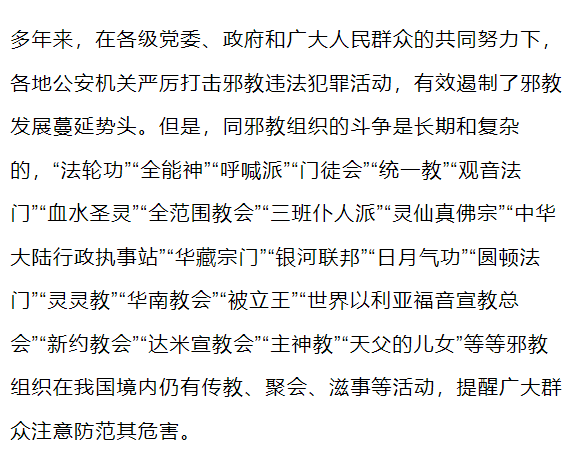 多年来，在各级党委、政府和广大人民群众的共同努力下，各地公安机关严厉打击邪教违法犯罪活动，有效遏制了邪教发展蔓延势头。但是，同邪教组织的斗争是长期和复杂的，“法轮功”“全能神”“呼喊派”“门徒会”“统一教”“观音法门”“血水圣灵”“全范围教会”“三班仆人派”“灵仙真佛宗”“中华大陆行政执事站”“华藏宗门”“银河联邦”“日月气功”“圆顿法门”“灵灵教”“华南教会”“被立王”“世界以利亚福音宣教总会”“新约教会”“达米宣教会”“主神教”“天父的儿女”等等邪教组织在我国境内仍有传教、聚会、滋事等活动，提醒广大群众注意防范其危害。